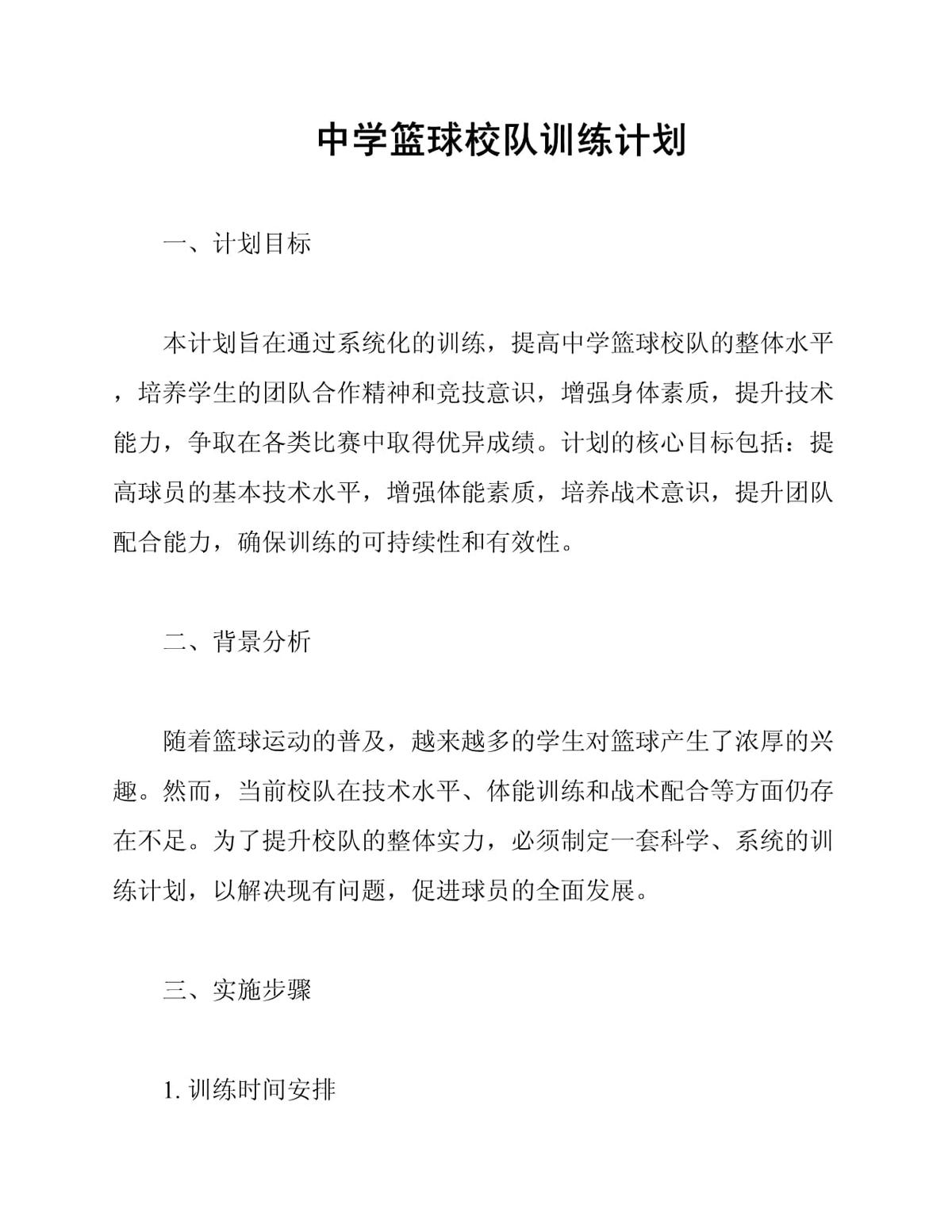 中学篮球校队训练计划

一、计划目标

本计划旨在通过系统化的训练，提高中学篮球校队的整体水平，培养学生的团队合作精神和竞技意识，增强身体素质，提升技术能力，争取在各类比赛中取得优异成绩。计划的核心目标包括：提高球员的基本技术水平，增强体能素质，培养战术意识，提升团队配合能力，确保训练的可持续性和有效性。

二、背景分析

随着篮球运动的普及，越来越多的学生对篮球产生了浓厚的兴趣。然而，当前校队在技术水平、体能训练和战术配合等方面仍存在不足。为了提升校队的整体实力，必须制定一套科学、系统的训练计划，以解决现有问题，促进球员的全面发展。

三、实施步骤

1. 训练时间安排